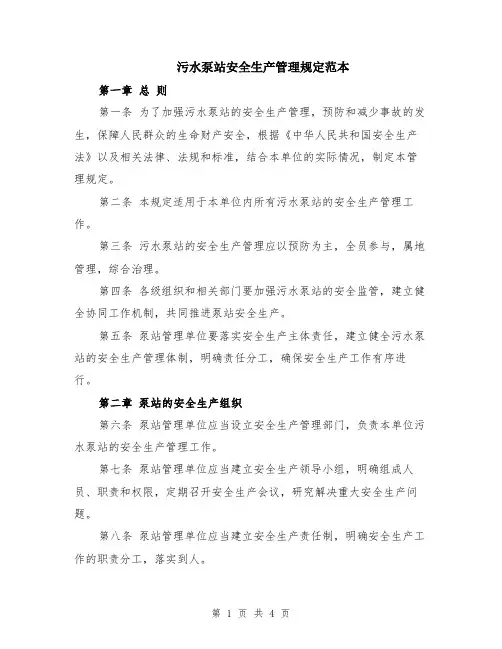 污水泵站安全生产管理规定范本

第一章 总 则

第一条 为了加强污水泵站的安全生产管理，预防和减少事故的发生，保障人民群众的生命财产安全，根据《中华人民共和国安全生产法》以及相关法律、法规和标准，结合本单位的实际情况，制定本管理规定。

第二条 本规定适用于本单位内所有污水泵站的安全生产管理工作。

第三条 污水泵站的安全生产管理应以预防为主，全员参与，属地管理，综合治理。

第四条 各级组织和相关部门要加强污水泵站的安全监管，建立健全协同工作机制，共同推进泵站安全生产。

第五条 泵站管理单位要落实安全生产主体责任，建立健全污水泵站的安全生产管理体制，明确责任分工，确保安全生产工作有序进行。

第二章 泵站的安全生产组织

第六条 泵站管理单位应当设立安全生产管理部门，负责本单位污水泵站的安全生产管理工作。

第七条 泵站管理单位应当建立安全生产领导小组，明确组成人员、职责和权限，定期召开安全生产会议，研究解决重大安全生产问题。

第八条 泵站管理单位应当建立安全生产责任制，明确安全生产工作的职责分工，落实到人。

第 1 页 共 4 页